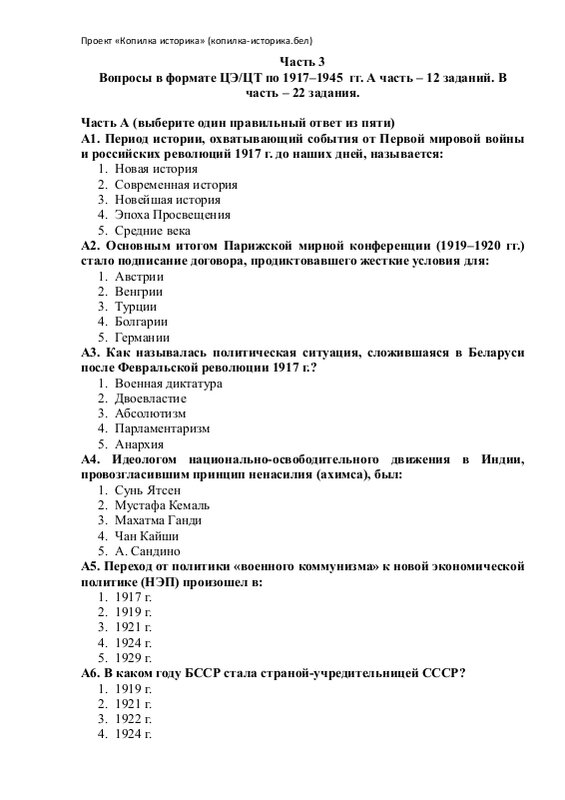 Проект «Копилка историка» (копилка-историка.бел)

Часть 3
Вопросы в формате ЦЭ/ЦТ по 1917–1945 гг. А часть – 12 заданий. В часть – 22 задания.

Часть А (выберите один правильный ответ из пяти)
А1. Период истории, охватывающий события от Первой мировой войны и российских революций 1917 г. до наших дней, называется:
1. Новая история
2. Современная история
3. Новейшая история
4. Эпоха Просвещения
5. Средние века
А2. Основным итогом Парижской мирной конференции (1919–1920 гг.) стало подписание договора, продиктовавшего жесткие условия для:
1. Австрии
2. Венгрии
3. Турции
4. Болгарии
5. Германии
А3. Как называлась политическая ситуация, сложившаяся в Беларуси после Февральской революции 1917 г.?
1. Военная диктатура
2. Двоевластие
3. Абсолютизм
4. Парламентаризм
5. Анархия
А4. Идеологом национально-освободительного движения в Индии, провозгласившим принцип ненасилия (ахимса), был:
1. Сунь Ятсен
2. Мустафа Кемаль
3. Махатма Ганди
4. Чан Кайши
5. А. Сандино
А5. Переход от политики «военного коммунизма» к новой экономической политике (НЭП) произошел в:
1. 1917 г.
2. 1919 г.
3. 1921 г.
4. 1924 г.
5. 1929 г.
А6. В каком году БССР стала страной-учредительницей СССР?
1. 1919 г.
2. 1921 г.
3. 1922 г.
4. 1924 г.